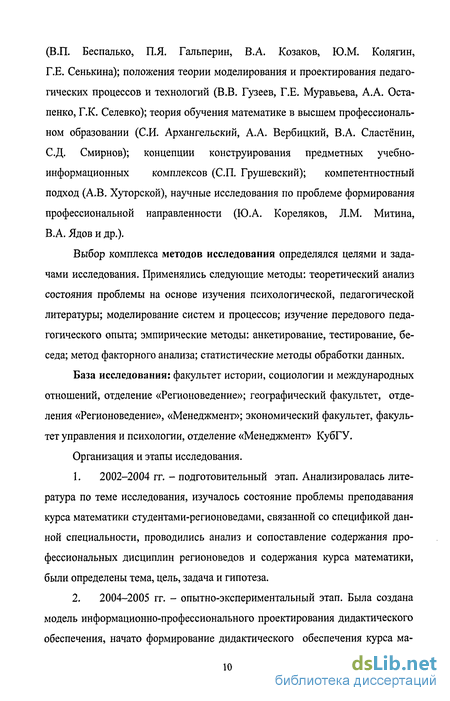 (В.П. Беспалько, П.Я. Гальперин, В.А. Козаков, Ю.М. Колягин, Г.Е. Сенькина); положения теории моделирования и проектирования педагогических процессов и технологий (В.В. Гузеев, Г.Е. Муравьева, А.А. Остапенко, Г.К. Селевко); теория обучения математике в высшем профессиональном образовании (С.И. Архангельский, А.А. Вербицкий, В.А. Сластёнин, С.Д. Смирнов); концепции конструирования предметных учебно-информационных комплексов (С.П. Грушевский); компетентностный подход (А.В. Хуторской), научные исследования по проблеме формирования профессиональной направленности (Ю.А. Кореляков, Л.М. Митина, В.А. Ядов и др.).

Выбор комплекса методов исследования определялся целями и задачами исследования. Применялись следующие методы: теоретический анализ состояния проблемы на основе изучения психологической, педагогической литературы; моделирование систем и процессов; изучение передового педагогического опыта; эмпирические методы: анкетирование, тестирование, беседа; метод факторного анализа; статистические методы обработки данных.

База исследования: факультет истории, социологии и международных отношений, отделение «Регионоведение»; географический факультет, отделения «Регионоведение», «Менеджмент»; экономический факультет, факультет управления и психологии, отделение «Менеджмент» КубГУ.

Организация и этапы исследования.

1. 2002–2004 гг. – подготовительный этап. Анализировалась литература по теме исследования, изучалось состояние проблемы преподавания курса математики студентами-регионоведами, связанной со спецификой данной специальности, проводились анализ и сопоставление содержания профессиональных дисциплин регионоведов и содержания курса математики, были определены тема, цель, задача и гипотеза.

2. 2004–2005 гг. – опытно-экспериментальный этап. Была создана модель информационно-профессионального проектирования дидактического обеспечения, начато формирование дидактического обеспечения курса ма-

10

dsLib.net
библиотека диссертаций